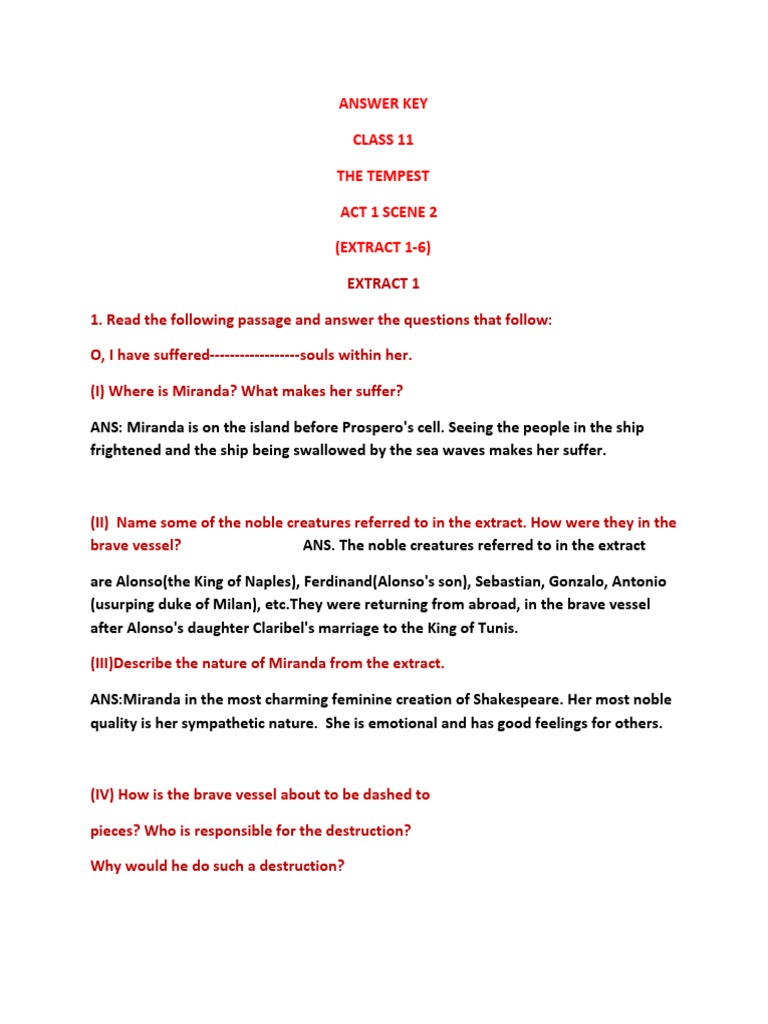 ANSWER KEY

CLASS 11

THE TEMPEST

ACT 1 SCENE 2

(EXTRACT 1-6)

EXTRACT 1

1. Read the following passage and answer the questions that follow:

O, I have suffered------------------souls within her.

(I) Where is Miranda? What makes her suffer?

ANS: Miranda is on the island before Prospero's cell. Seeing the people in the ship frightened and the ship being swallowed by the sea waves makes her suffer.

(II) Name some of the noble creatures referred to in the extract. How were they in the brave vessel? ANS. The noble creatures referred to in the extract

are Alonso(the King of Naples), Ferdinand(Alonso's son), Sebastian, Gonzalo, Antonio (usurping duke of Milan), etc.They were returning from abroad, in the brave vessel after Alonso's daughter Claribel's marriage to the King of Tunis.

(III)Describe the nature of Miranda from the extract.

ANS:Miranda in the most charming feminine creation of Shakespeare. Her most noble quality is her sympathetic nature. She is emotional and has good feelings for others.

(IV) How is the brave vessel about to be dashed to

pieces? Who is responsible for the destruction?

Why would he do such a destruction?